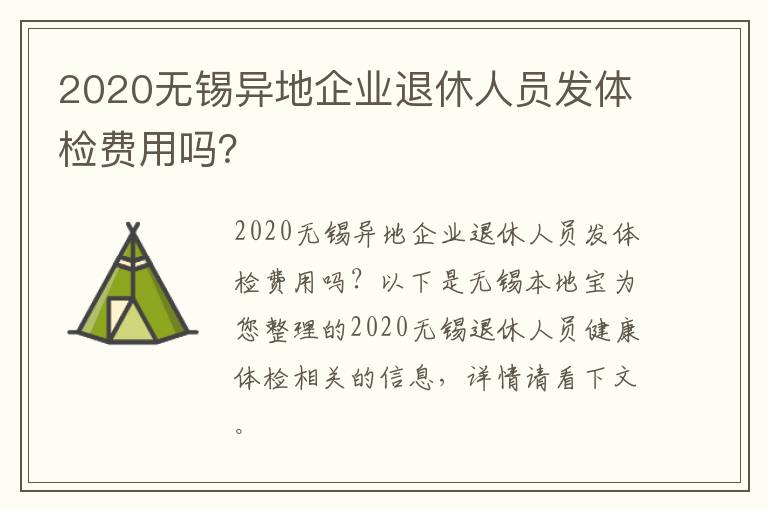 2020无锡异地企业退休人员发体检费用吗?

2020无锡异地企业退休人员发体检费用吗？以下是无锡本地宝为您整理的2020无锡退休人员健康体检相关的信息，详情请看下文。